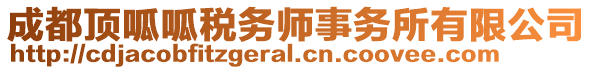 成都顶呱呱税务师事务所有限公司
http://cdjacobfitzgeral.cn.coovee.com